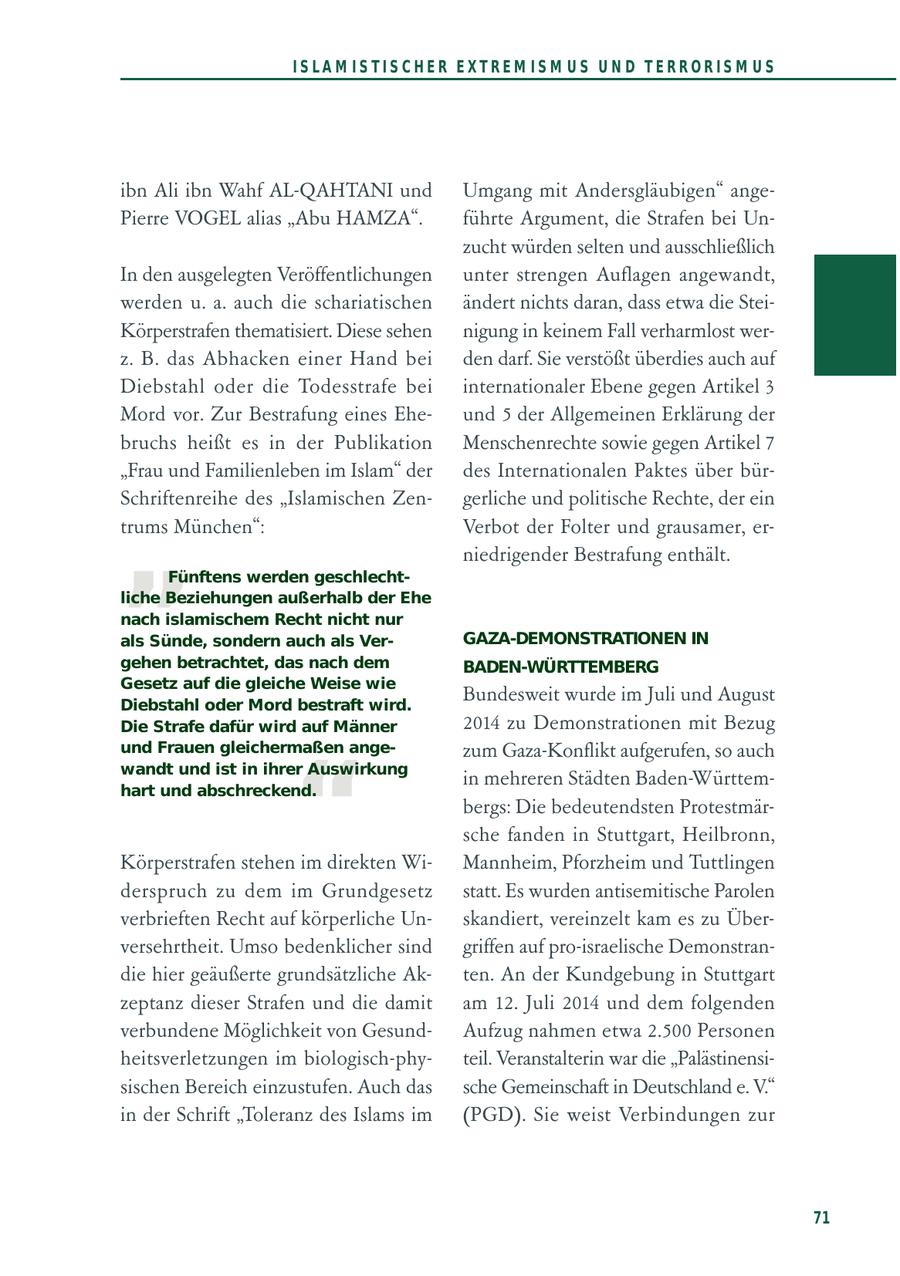 ISLAMISTISCHER EXTREMISMUS UND TERRORISMUS

ibn Ali ibn Wahf AL-QAHTANI und Pierre VOGEL alias „Abu HAMZA“.

In den ausgelegten Veröffentlichungen werden u. a. auch die schariatischen Körperstrafen thematisiert. Diese sehen z. B. das Abhacken einer Hand bei Diebstahl oder die Todesstrafe bei Mord vor. Zur Bestrafung eines Ehebruchs heißt es in der Publikation „Frau und Familienleben im Islam“ der Schriftenreihe des „Islamischen Zentrums München“:

Fünftens werden geschlechtliche Beziehungen außerhalb der Ehe nach islamischem Recht nicht nur als Sünde, sondern auch als Vergehen betrachtet, das nach dem Gesetz auf die gleiche Weise wie Diebstahl oder Mord bestraft wird. Die Strafe dafür wird auf Männer und Frauen gleichermaßen angewandt und ist in ihrer Auswirkung hart und abschreckend.

Körperstrafen stehen im direkten Widerspruch zu dem im Grundgesetz verbrieften Recht auf körperliche Unversehrtheit. Umso bedenklicher sind die hier geäußerte grundsätzliche Akzeptanz dieser Strafen und die damit verbundene Möglichkeit von Gesundheitsverletzungen im biologisch-physischen Bereich einzustufen. Auch das in der Schrift „Toleranz des Islams im Umgang mit Andersgläubigen“ angeführte Argument, die Strafen bei Unzucht würden selten und ausschließlich unter strengen Auflagen angewandt, ändert nichts daran, dass etwa die Steinigung in keinem Fall verharmlost werden darf. Sie verstößt überdies auch auf internationaler Ebene gegen Artikel 3 und 5 der Allgemeinen Erklärung der Menschenrechte sowie gegen Artikel 7 des Internationalen Paktes über bürgerliche und politische Rechte, der ein Verbot der Folter und grausamer, erniedrigender Bestrafung enthält.

GAZA-DEMONSTRATIONEN IN BADEN-WÜRTTEMBERG
Bundesweit wurde im Juli und August 2014 zu Demonstrationen mit Bezug zum Gaza-Konflikt aufgerufen, so auch in mehreren Städten Baden-Württembergs: Die bedeutendsten Protestmärsche fanden in Stuttgart, Heilbronn, Mannheim, Pforzheim und Tuttlingen statt. Es wurden antisemitische Parolen skandiert, vereinzelt kam es zu Übergriffen auf pro-israelische Demonstranten. An der Kundgebung in Stuttgart am 12. Juli 2014 und dem folgenden Aufzug nahmen etwa 2.500 Personen teil. Veranstalterin war die „Palästinensische Gemeinschaft in Deutschland e. V.“ (PGD). Sie weist Verbindungen zur

71